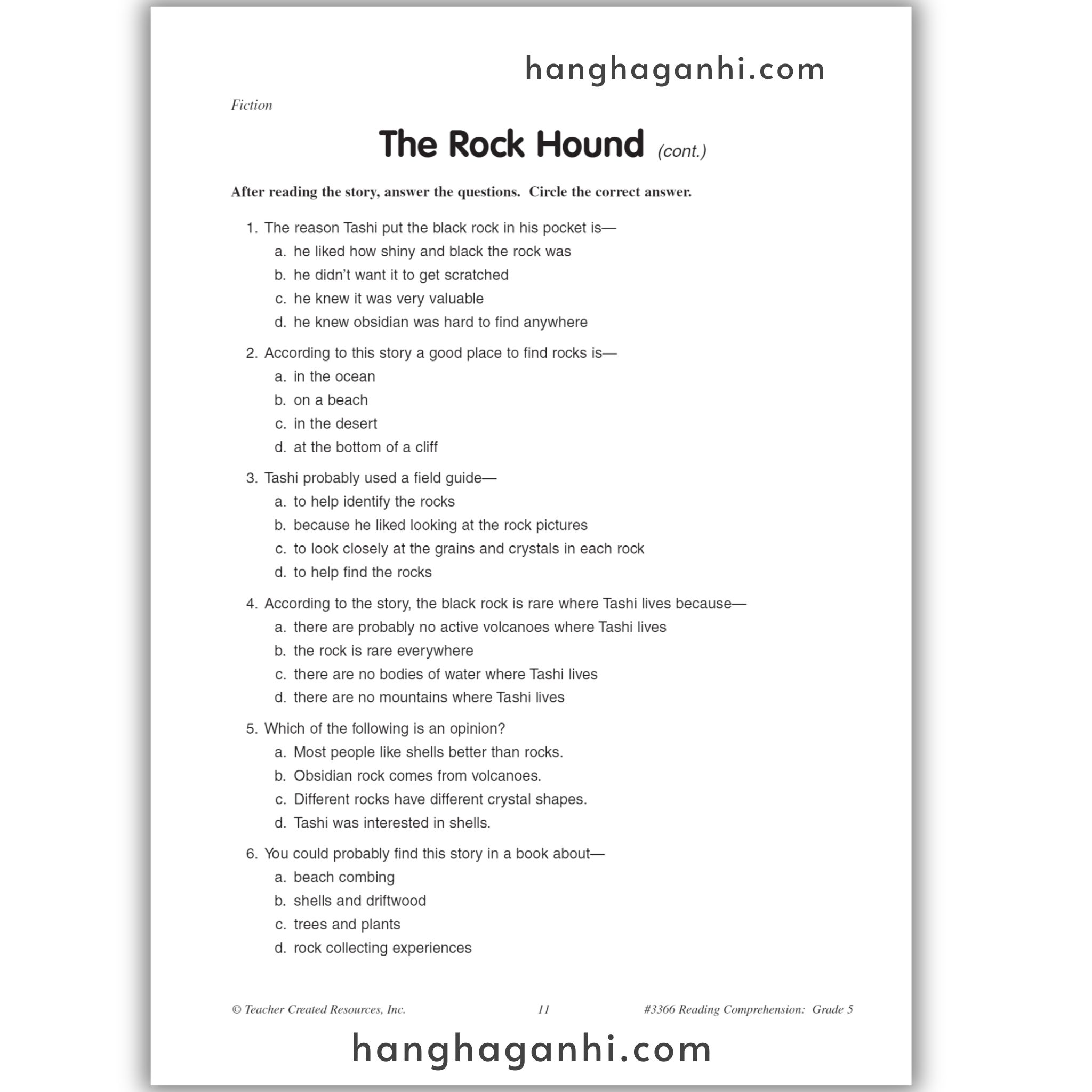 hanghaganhi.com

Fiction

The Rock Hound (cont.)

After reading the story, answer the questions. Circle the correct answer.

1. The reason Tashi put the black rock in his pocket is—
a. he liked how shiny and black the rock was
b. he didn't want it to get scratched
c. he knew it was very valuable
d. he knew obsidian was hard to find anywhere

2. According to this story a good place to find rocks is—
a. in the ocean
b. on a beach
c. in the desert
d. at the bottom of a cliff

3. Tashi probably used a field guide—
a. to help identify the rocks
b. because he liked looking at the rock pictures
c. to look closely at the grains and crystals in each rock
d. to help find the rocks

4. According to the story, the black rock is rare where Tashi lives because—
a. there are probably no active volcanoes where Tashi lives
b. the rock is rare everywhere
c. there are no bodies of water where Tashi lives
d. there are no mountains where Tashi lives

5. Which of the following is an opinion?
a. Most people like shells better than rocks.
b. Obsidian rock comes from volcanoes.
c. Different rocks have different crystal shapes.
d. Tashi was interested in shells.

6. You could probably find this story in a book about—
a. beach combing
b. shells and driftwood
c. trees and plants
d. rock collecting experiences

© Teacher Created Resources, Inc. 11 #3366 Reading Comprehension: Grade 5

hanghaganhi.com